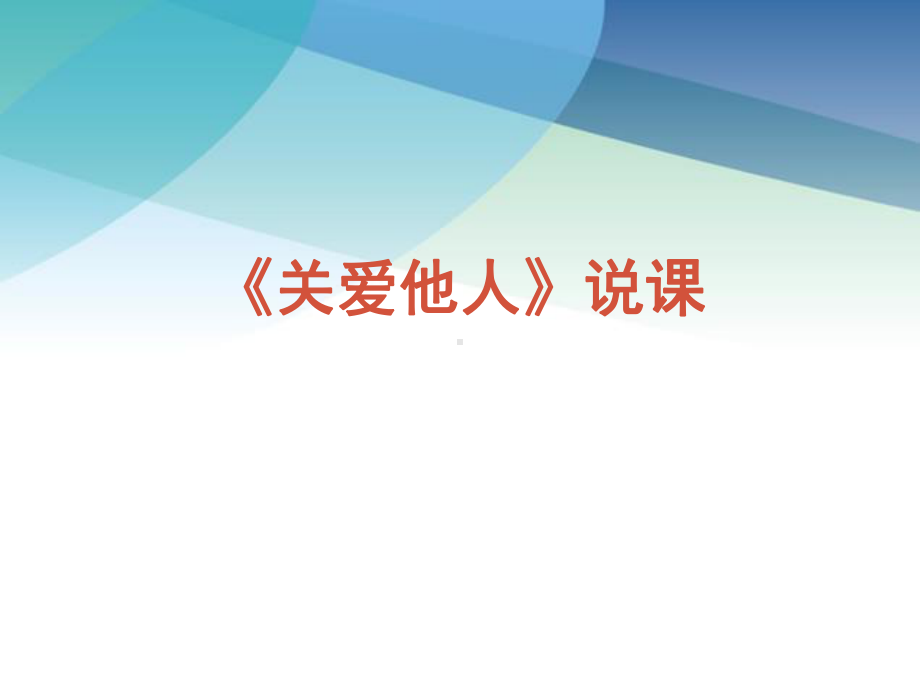 《关爱他人》说课